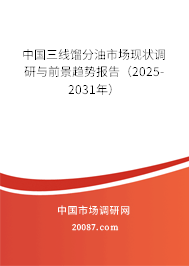 中国三线馏分油市场现状调研与前景趋势报告（2025-2031年）

中国市场调研网

20087.com